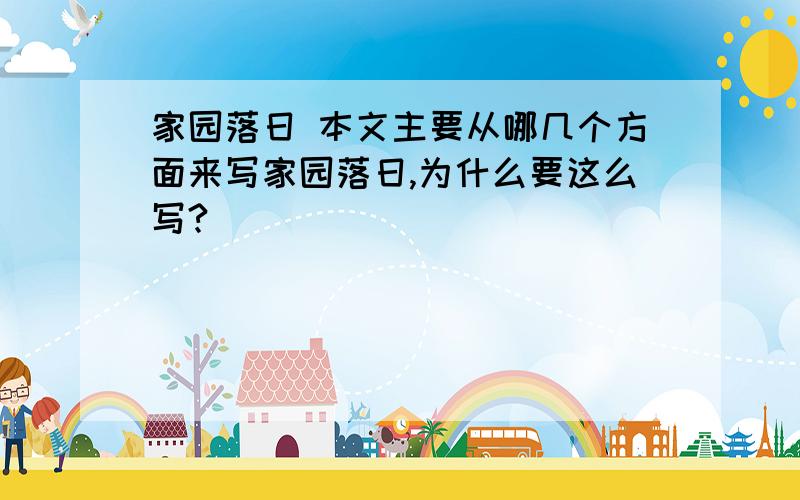 家园落日 本文主要从哪几个方面来写家园落日,为什么要这么写?